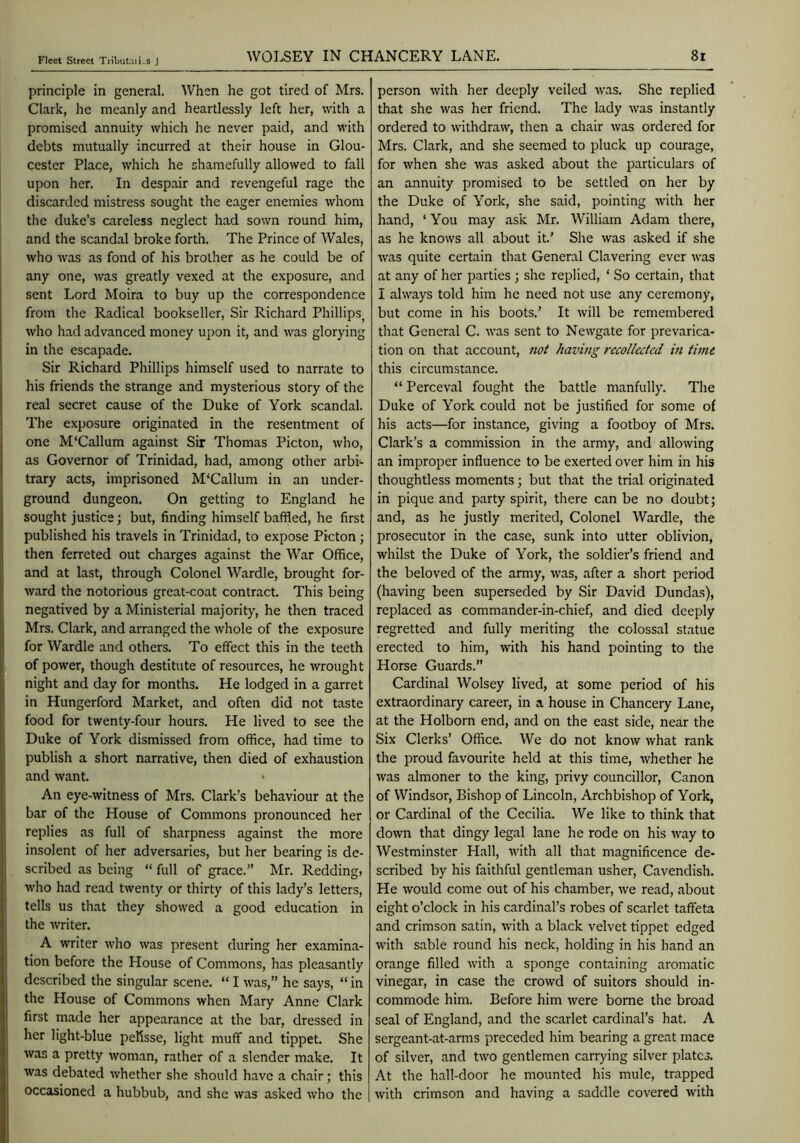 Fleet Street Tributaries.] WOLSEY IN CHANCERY LANE. 81

principle in general. When he got tired of Mrs. Clark, he meanly and heartlessly left her, with a promised annuity which he never paid, and with debts mutually incurred at their house in Gloucester Place, which he shamefully allowed to fall upon her. In despair and revengeful rage the discarded mistress sought the eager enemies whom the duke's careless neglect had sown round him, and the scandal broke forth. The Prince of Wales, who was as fond of his brother as he could be of any one, was greatly vexed at the exposure, and sent Lord Moira to buy up the correspondence from the Radical bookseller, Sir Richard Phillips, who had advanced money upon it, and was glorying in the escapade.

Sir Richard Phillips himself used to narrate to his friends the strange and mysterious story of the real secret cause of the Duke of York scandal. The exposure originated in the resentment of one M'Callum against Sir Thomas Picton, who, as Governor of Trinidad, had, among other arbitrary acts, imprisoned M'Callum in an underground dungeon. On getting to England he sought justice; but, finding himself baffled, he first published his travels in Trinidad, to expose Picton; then ferreted out charges against the War Office, and at last, through Colonel Wardle, brought forward the notorious great-coat contract. This being negatived by a Ministerial majority, he then traced Mrs. Clark, and arranged the whole of the exposure for Wardle and others. To effect this in the teeth of power, though destitute of resources, he wrought night and day for months. He lodged in a garret in Hungerford Market, and often did not taste food for twenty-four hours. He lived to see the Duke of York dismissed from office, had time to publish a short narrative, then died of exhaustion and want.

An eye-witness of Mrs. Clark's behaviour at the bar of the House of Commons pronounced her replies as full of sharpness against the more insolent of her adversaries, but her bearing is described as being "full of grace." Mr. Redding, who had read twenty or thirty of this lady's letters, tells us that they showed a good education in the writer.

A writer who was present during her examination before the House of Commons, has pleasantly described the singular scene. "I was," he says, "in the House of Commons when Mary Anne Clark first made her appearance at the bar, dressed in her light-blue pelisse, light muff and tippet. She was a pretty woman, rather of a slender make. It was debated whether she should have a chair; this occasioned a hubbub, and she was asked who the person with her deeply veiled was. She replied that she was her friend. The lady was instantly ordered to withdraw, then a chair was ordered for Mrs. Clark, and she seemed to pluck up courage, for when she was asked about the particulars of an annuity promised to be settled on her by the Duke of York, she said, pointing with her hand, 'You may ask Mr. William Adam there, as he knows all about it.' She was asked if she was quite certain that General Clavering ever was at any of her parties; she replied, 'So certain, that I always told him he need not use any ceremony, but come in his boots.' It will be remembered that General C. was sent to Newgate for prevarication on that account, not having recollected in time this circumstance.

"Perceval fought the battle manfully. The Duke of York could not be justified for some of his acts—for instance, giving a footboy of Mrs. Clark's a commission in the army, and allowing an improper influence to be exerted over him in his thoughtless moments; but that the trial originated in pique and party spirit, there can be no doubt; and, as he justly merited, Colonel Wardle, the prosecutor in the case, sunk into utter oblivion, whilst the Duke of York, the soldier's friend and the beloved of the army, was, after a short period (having been superseded by Sir David Dundas), replaced as commander-in-chief, and died deeply regretted and fully meriting the colossal statue erected to him, with his hand pointing to the Horse Guards."

Cardinal Wolsey lived, at some period of his extraordinary career, in a house in Chancery Lane, at the Holborn end, and on the east side, near the Six Clerks' Office. We do not know what rank the proud favourite held at this time, whether he was almoner to the king, privy councillor, Canon of Windsor, Bishop of Lincoln, Archbishop of York, or Cardinal of the Cecilia. We like to think that down that dingy legal lane he rode on his way to Westminster Hall, with all that magnificence described by his faithful gentleman usher, Cavendish. He would come out of his chamber, we read, about eight o'clock in his cardinal's robes of scarlet taffeta and crimson satin, with a black velvet tippet edged with sable round his neck, holding in his hand an orange filled with a sponge containing aromatic vinegar, in case the crowd of suitors should incommode him. Before him were borne the broad seal of England, and the scarlet cardinal's hat. A sergeant-at-arms preceded him bearing a great mace of silver, and two gentlemen carrying silver plates. At the hall-door he mounted his mule, trapped with crimson and having a saddle covered with